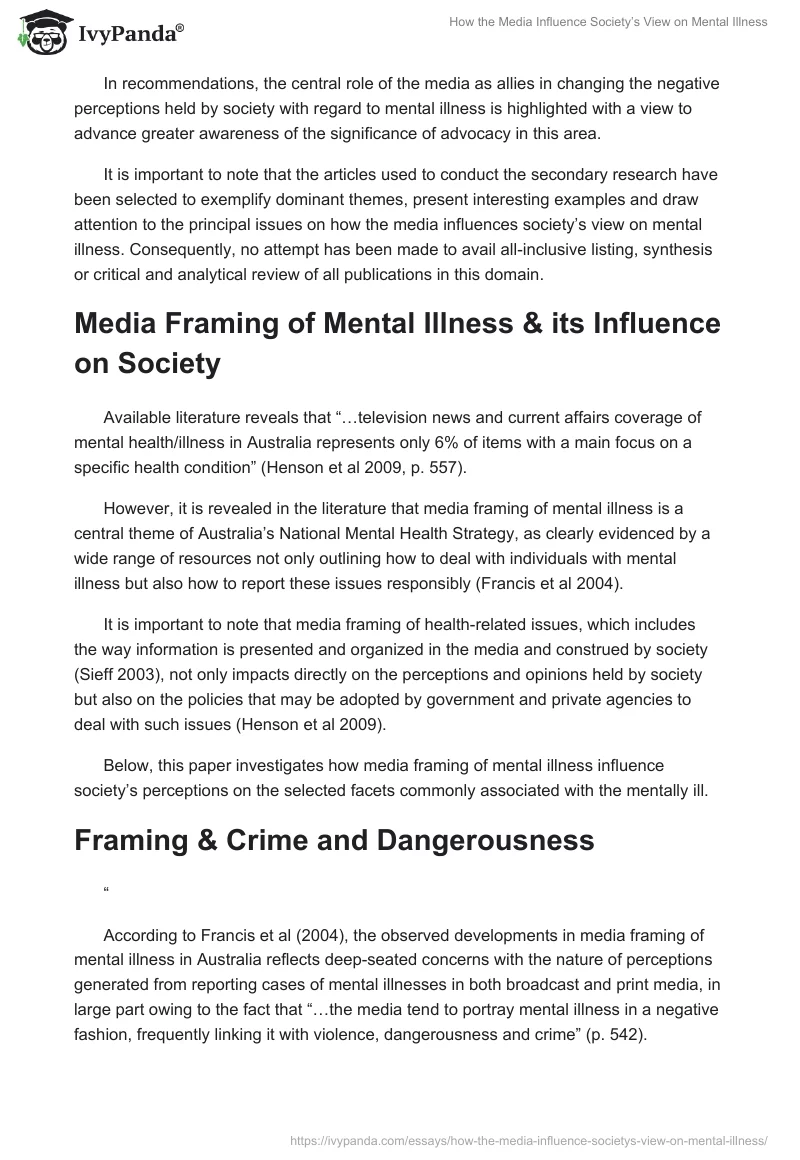 IvyPanda®

How the Media Influence Society's View on Mental Illness

In recommendations, the central role of the media as allies in changing the negative perceptions held by society with regard to mental illness is highlighted with a view to advance greater awareness of the significance of advocacy in this area.

It is important to note that the articles used to conduct the secondary research have been selected to exemplify dominant themes, present interesting examples and draw attention to the principal issues on how the media influences society's view on mental illness. Consequently, no attempt has been made to avail all-inclusive listing, synthesis or critical and analytical review of all publications in this domain.

Media Framing of Mental Illness & its Influence on Society

Available literature reveals that "…television news and current affairs coverage of mental health/illness in Australia represents only 6% of items with a main focus on a specific health condition" (Henson et al 2009, p. 557).

However, it is revealed in the literature that media framing of mental illness is a central theme of Australia's National Mental Health Strategy, as clearly evidenced by a wide range of resources not only outlining how to deal with individuals with mental illness but also how to report these issues responsibly (Francis et al 2004).

It is important to note that media framing of health-related issues, which includes the way information is presented and organized in the media and construed by society (Sieff 2003), not only impacts directly on the perceptions and opinions held by society but also on the policies that may be adopted by government and private agencies to deal with such issues (Henson et al 2009).

Below, this paper investigates how media framing of mental illness influence society's perceptions on the selected facets commonly associated with the mentally ill.

Framing & Crime and Dangerousness

"

According to Francis et al (2004), the observed developments in media framing of mental illness in Australia reflects deep-seated concerns with the nature of perceptions generated from reporting cases of mental illnesses in both broadcast and print media, in large part owing to the fact that "…the media tend to portray mental illness in a negative fashion, frequently linking it with violence, dangerousness and crime" (p. 542).

https://ivypanda.com/essays/how-the-media-influence-societys-view-on-mental-illness/